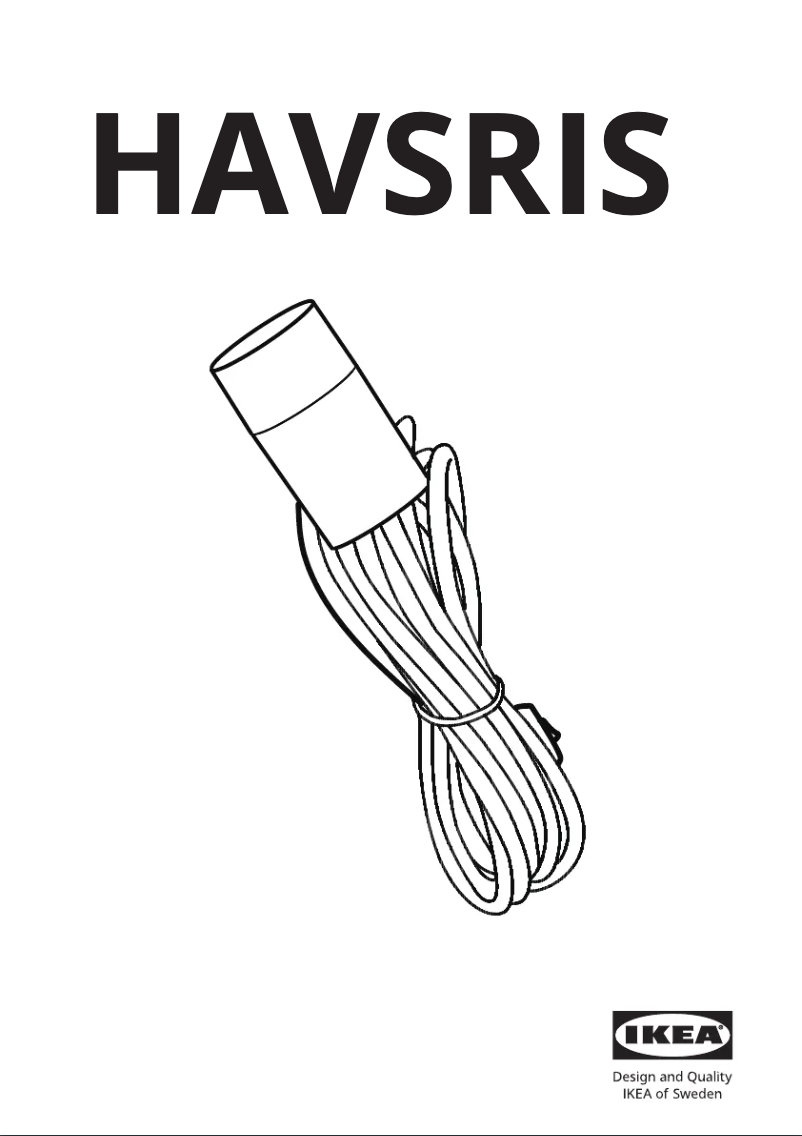 HAVSRIS

IKEA®

Design and Quality
IKEA of Sweden